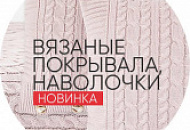 ВЯЗАНЫЕ ПОКРЫВАЛА, НАВОЛОЧКИ
НОВИНКА